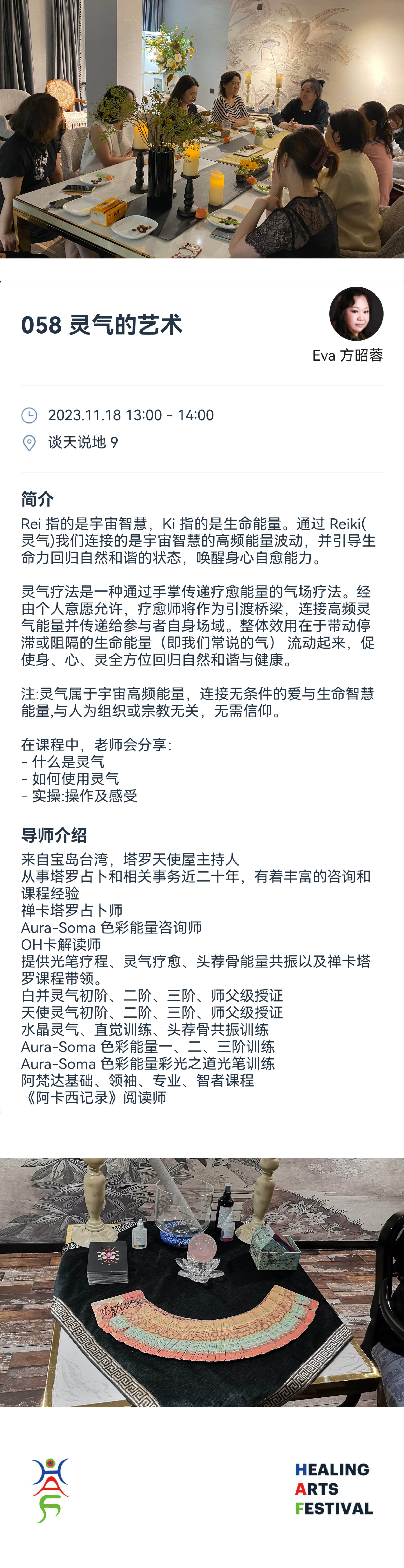 058 灵气的艺术

Eva 方昭蓉

2023.11.18 13:00 - 14:00

谈天说地 9

简介

Rei 指的是宇宙智慧，Ki 指的是生命能量。通过 Reiki(灵气)我们连接的是宇宙智慧的高频能量波动，并引导生命力回归自然和谐的状态，唤醒身心自愈能力。

灵气疗法是一种通过手掌传递疗愈能量的气场疗法。经由个人意愿允许，疗愈师将作为引渡桥梁，连接高频灵气能量并传递给参与者自身场域。整体效用在于带动停滞或阻隔的生命能量（即我们常说的气） 流动起来，促使身、心、灵全方位回归自然和谐与健康。

注:灵气属于宇宙高频能量，连接无条件的爱与生命智慧能量,与人为组织或宗教无关，无需信仰。

在课程中，老师会分享:
- 什么是灵气
- 如何使用灵气
- 实操:操作及感受

导师介绍

来自宝岛台湾，塔罗天使屋主持人
从事塔罗占卜和相关事务近二十年，有着丰富的咨询和课程经验
禅卡塔罗占卜师
Aura-Soma 色彩能量咨询师
OH卡解读师
提供光笔疗程、灵气疗愈、头荐骨能量共振以及禅卡塔罗课程带领。
臼井灵气初阶、二阶、三阶、师父级授证
天使灵气初阶、二阶、三阶、师父级授证
水晶灵气、直觉训练、头荐骨共振训练
Aura-Soma 色彩能量一、二、三阶训练
Aura-Soma 色彩能量彩光之道光笔训练
阿梵达基础、领袖、专业、智者课程
《阿卡西记录》阅读师

HEALING
ARTS
FESTIVAL